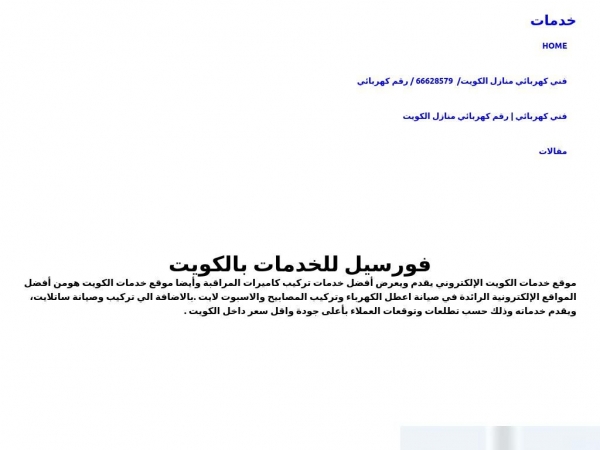 خدمات

HOME

فني كهربائي منازل الكويت/ 66628579 / رقم كهربائي

فني كهربائي | رقم كهربائي منازل الكويت

مقالات

فورسيل للخدمات بالكويت

موقع خدمات الكويت الإلكتروني يقدم ويعرض أفضل خدمات تركيب كاميرات المراقبة وأيضا موقع خدمات الكويت هومن أفضل المواقع الإلكترونية الرائدة في صيانة اعطل الكهرباء وتركيب المصابيح والاسبوت لايت .بالاضافة الي تركيب وصيانة ساتلايت، ويقدم خدماته وذلك حسب تطلعات وتوقعات العملاء بأعلى جودة واقل سعر داخل الكويت .